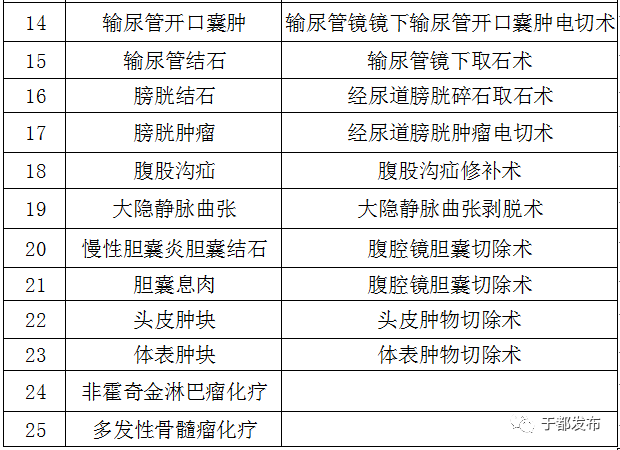 | 14 | 输尿管开口囊肿 | 输尿管镜镜下输尿管开口囊肿电切术 |
|---|---|---|
| 15 | 输尿管结石 | 输尿管镜下取石术 |
| 16 | 膀胱结石 | 经尿道膀胱碎石取石术 |
| 17 | 膀胱肿瘤 | 经尿道膀胱肿瘤电切术 |
| 18 | 腹股沟疝 | 腹股沟疝修补术 |
| 19 | 大隐静脉曲张 | 大隐静脉曲张剥脱术 |
| 20 | 慢性胆囊炎胆囊结石 | 腹腔镜胆囊切除术 |
| 21 | 胆囊息肉 | 腹腔镜胆囊切除术 |
| 22 | 头皮肿块 | 头皮肿物切除术 |
| 23 | 体表肿块 | 体表肿物切除术 |
| 24 | 非霍奇金淋巴瘤化疗 | |
| 25 | 多发性骨髓瘤化疗 | |

于都发布